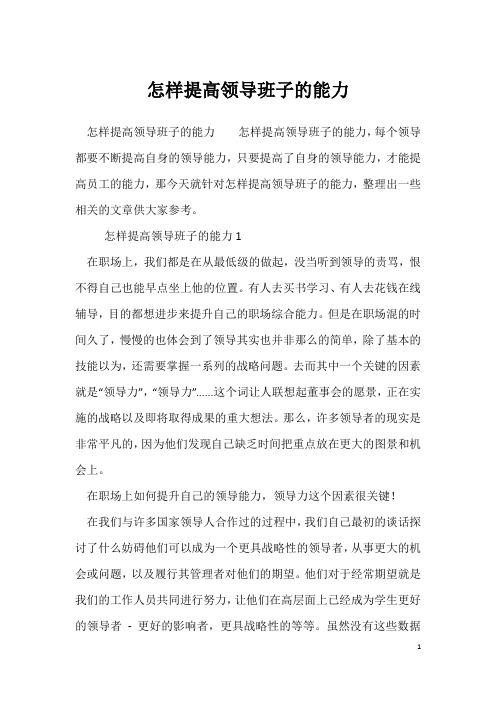 怎样提高领导班子的能力

怎样提高领导班子的能力　　怎样提高领导班子的能力，每个领导都要不断提高自身的领导能力，只要提高了自身的领导能力，才能提高员工的能力，那今天就针对怎样提高领导班子的能力，整理出一些相关的文章供大家参考。

怎样提高领导班子的能力 1

在职场上，我们都是在从最低级的做起，没当听到领导的责骂，恨不得自己也能早点坐上他的位置。有人去买书学习、有人去花钱在线辅导，目的都想进步来提升自己的职场综合能力。但是在职场混的时间久了，慢慢的也体会到了领导其实也并非那么的简单，除了基本的技能以为，还需要掌握一系列的战略问题。去而其中一个关键的因素就是“领导力”，“领导力”……这个词让人联想起董事会的愿景，正在实施的战略以及即将取得成果的重大想法。那么，许多领导者的现实是非常平凡的，因为他们发现自己缺乏时间把重点放在更大的图景和机会上。

在职场上如何提升自己的领导能力，领导力这个因素很关键！

在我们与许多国家领导人合作过的过程中，我们自己最初的谈话探讨了什么妨碍他们可以成为一个更具战略性的领导者，从事更大的机会或问题，以及履行其管理者对他们的期望。他们对于经常期望就是我们的工作人员共同进行努力，让他们在高层面上已经成为学生更好的领导者 - 更好的影响者，更具战略性的等等。虽然没有这些数据

1